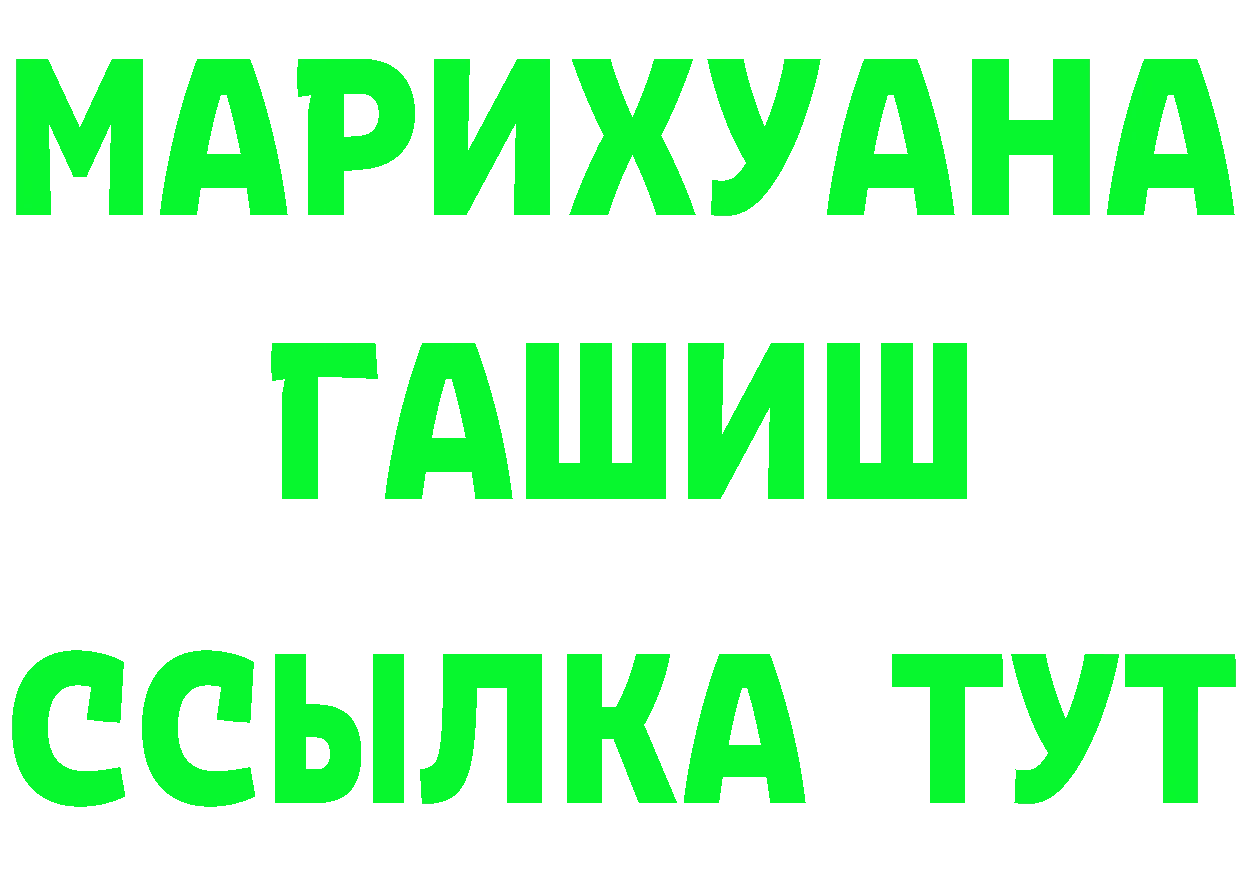 МАРИХУАНА
ГАШИШ
ССЫЛКА ТУТ